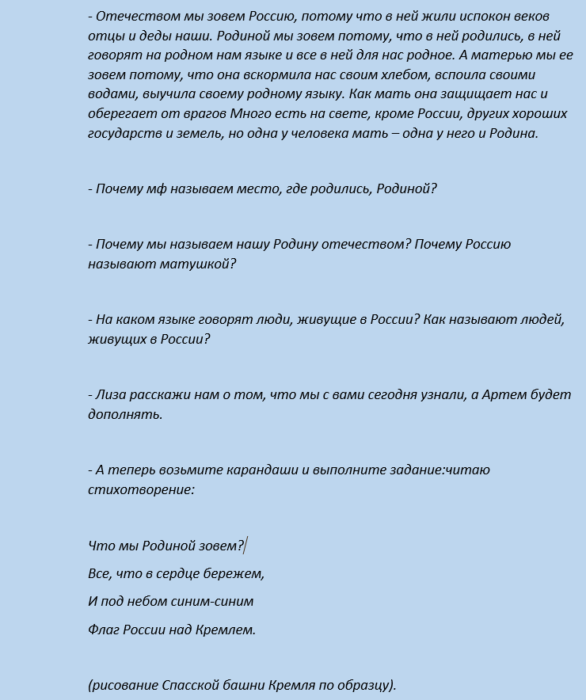 - Отечеством мы зовем Россию, потому что в ней жили испокон веков отцы и деды наши. Родиной мы зовем потому, что в ней родились, в ней говорят на родном нам языке и все в ней для нас родное. А матерью мы ее зовем потому, что она вскормила нас своим хлебом, вспоила своими водами, выучила своему родному языку. Как мать она защищает нас и оберегает от врагов Много есть на свете, кроме России, других хороших государств и земель, но одна у человека мать – одна у него и Родина.

- Почему мф называем место, где родились, Родиной?

- Почему мы называем нашу Родину отечеством? Почему Россию называют матушкой?

- На каком языке говорят люди, живущие в России? Как называют людей, живущих в России?

- Лиза расскажи нам о том, что мы с вами сегодня узнали, а Артем будет дополнять.

- А теперь возьмите карандаши и выполните задание:читаю стихотворение:

Что мы Родиной зовем?

Все, что в сердце бережем,

И под небом синим-синим

Флаг России над Кремлем.

(рисование Спасской башни Кремля по образцу).